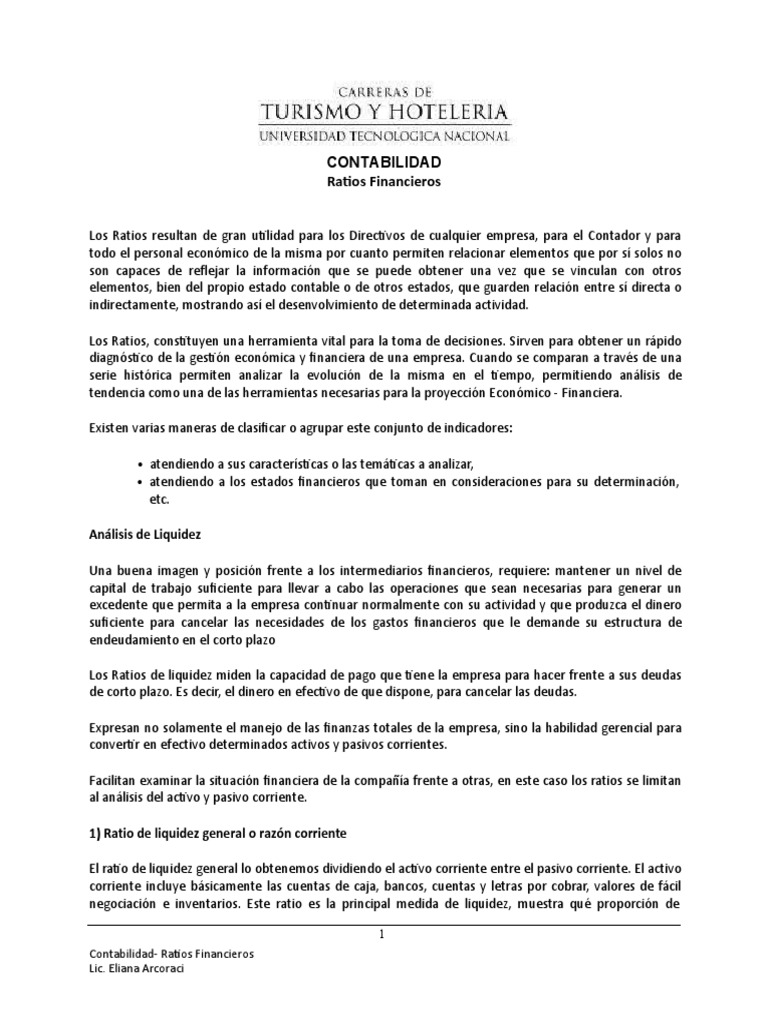 CARRERAS DE
TURISMO Y HOTELERIA
UNIVERSIDAD TECNOLOGICA NACIONAL

CONTABILIDAD
Ratios Financieros

Los Ratios resultan de gran utilidad para los Directivos de cualquier empresa, para el Contador y para todo el personal económico de la misma por cuanto permiten relacionar elementos que por sí solos no son capaces de reflejar la información que se puede obtener una vez que se vinculan con otros elementos, bien del propio estado contable o de otros estados, que guarden relación entre sí directa o indirectamente, mostrando así el desenvolvimiento de determinada actividad.

Los Ratios, constituyen una herramienta vital para la toma de decisiones. Sirven para obtener un rápido diagnóstico de la gestión económica y financiera de una empresa. Cuando se comparan a través de una serie histórica permiten analizar la evolución de la misma en el tiempo, permitiendo análisis de tendencia como una de las herramientas necesarias para la proyección Económico - Financiera.

Existen varias maneras de clasificar o agrupar este conjunto de indicadores:

• atendiendo a sus características o las temáticas a analizar,
• atendiendo a los estados financieros que toman en consideraciones para su determinación, etc.

Análisis de Liquidez

Una buena imagen y posición frente a los intermediarios financieros, requiere: mantener un nivel de capital de trabajo suficiente para llevar a cabo las operaciones que sean necesarias para generar un excedente que permita a la empresa continuar normalmente con su actividad y que produzca el dinero suficiente para cancelar las necesidades de los gastos financieros que le demande su estructura de endeudamiento en el corto plazo

Los Ratios de liquidez miden la capacidad de pago que tiene la empresa para hacer frente a sus deudas de corto plazo. Es decir, el dinero en efectivo de que dispone, para cancelar las deudas.

Expresan no solamente el manejo de las finanzas totales de la empresa, sino la habilidad gerencial para convertir en efectivo determinados activos y pasivos corrientes.

Facilitan examinar la situación financiera de la compañía frente a otras, en este caso los ratios se limitan al análisis del activo y pasivo corriente.

1) Ratio de liquidez general o razón corriente

El ratio de liquidez general lo obtenemos dividiendo el activo corriente entre el pasivo corriente. El activo corriente incluye básicamente las cuentas de caja, bancos, cuentas y letras por cobrar, valores de fácil negociación e inventarios. Este ratio es la principal medida de liquidez, muestra qué proporción de

1

Contabilidad- Ratios Financieros
Lic. Eliana Arcoraci